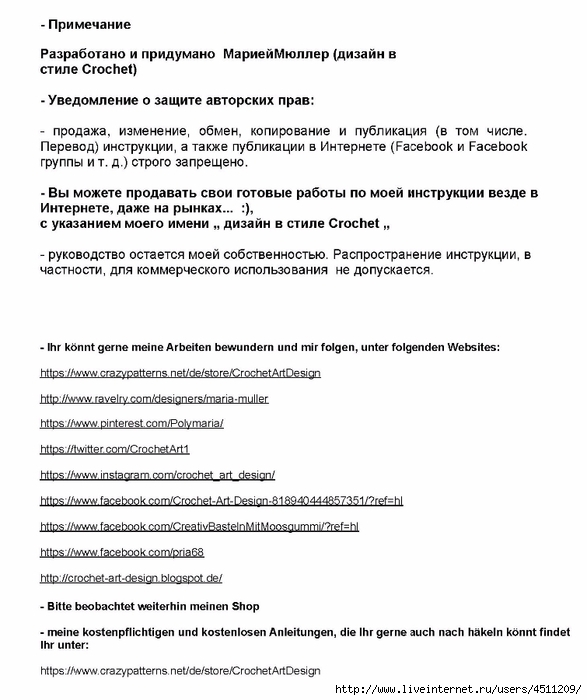 - Примечание

Разработано и придумано МариейМюллер (дизайн в стиле Crochet)

- Уведомление о защите авторских прав:

- продажа, изменение, обмен, копирование и публикация (в том числе. Перевод) инструкции, а также публикации в Интернете (Facebook и Facebook группы и т. д.) строго запрещено.

- Вы можете продавать свои готовые работы по моей инструкции везде в Интернете, даже на рынках... :),
с указанием моего имени „ дизайн в стиле Crochet „

- руководство остается моей собственностью. Распространение инструкции, в частности, для коммерческого использования не допускается.

- Ihr könnt gerne meine Arbeiten bewundern und mir folgen, unter folgenden Websites:

https://www.crazypatterns.net/de/store/CrochetArtDesign

http://www.ravelry.com/designers/maria-muller

https://www.pinterest.com/Polymaria/

https://twitter.com/CrochetArt1

https://www.instagram.com/crochet_art_design/

https://www.facebook.com/Crochet-Art-Design-818940444857351/?ref=hl

https://www.facebook.com/CreativBastelnMitMoosgummi/?ref=hl

https://www.facebook.com/pria68

http://crochet-art-design.blogspot.de/

- Bitte beobachtet weiterhin meinen Shop

- meine kostenpflichtigen und kostenlosen Anleitungen, die Ihr gerne auch nach häkeln könnt findet Ihr unter:

https://www.crazypatterns.net/de/store/CrochetArtDesign

http://www.liveinternet.ru/users/4511209/